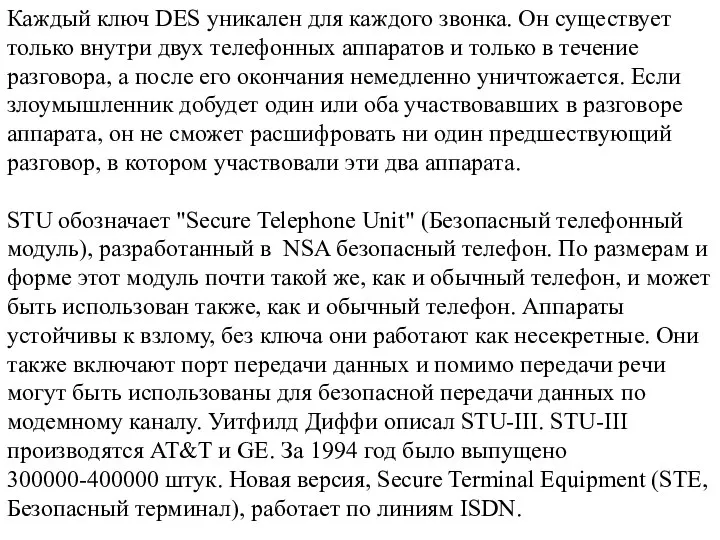 Каждый ключ DES уникален для каждого звонка. Он существует только внутри двух телефонных аппаратов и только в течение разговора, а после его окончания немедленно уничтожается. Если злоумышленник добудет один или оба участвовавших в разговоре аппарата, он не сможет расшифровать ни один предшествующий разговор, в котором участвовали эти два аппарата.

STU обозначает "Secure Telephone Unit" (Безопасный телефонный модуль), разработанный в NSA безопасный телефон. По размерам и форме этот модуль почти такой же, как и обычный телефон, и может быть использован также, как и обычный телефон. Аппараты устойчивы к взлому, без ключа они работают как несекретные. Они также включают порт передачи данных и помимо передачи речи могут быть использованы для безопасной передачи данных по модемному каналу. Уитфилд Диффи описал STU-III. STU-III производятся AT&T и GE. За 1994 год было выпущено 300000-400000 штук. Новая версия, Secure Terminal Equipment (STE, Безопасный терминал), работает по линиям ISDN.